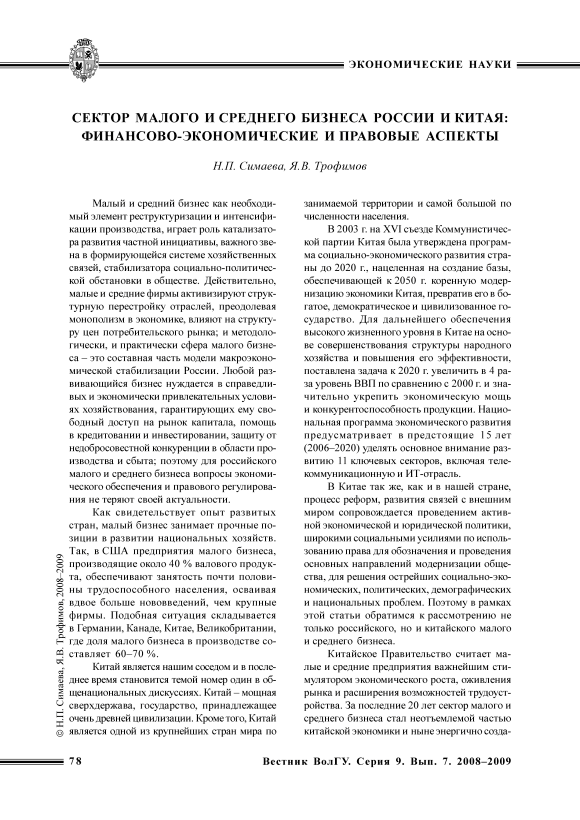 ЭКОНОМИЧЕСКИЕ НАУКИ

СЕКТОР МАЛОГО И СРЕДНЕГО БИЗНЕСА РОССИИ И КИТАЯ: ФИНАНСОВО-ЭКОНОМИЧЕСКИЕ И ПРАВОВЫЕ АСПЕКТЫ

Н.П. Симаева, Я.В. Трофимов

Малый и средний бизнес как необходимый элемент реструктуризации и интенсификации производства, играет роль катализатора развития частной инициативы, важного звена в формирующейся системе хозяйственных связей, стабилизатора социально-политической обстановки в обществе. Действительно, малые и средние фирмы активизируют структурную перестройку отраслей, преодолевая монополизм в экономике, влияют на структуру цен потребительского рынка; и методологически, и практически сфера малого бизнеса – это составная часть модели макроэкономической стабилизации России. Любой развивающийся бизнес нуждается в справедливых и экономически привлекательных условиях хозяйствования, гарантирующих ему свободный доступ на рынок капитала, помощь в кредитовании и инвестировании, защиту от недобросовестной конкуренции в области производства и сбыта; поэтому для российского малого и среднего бизнеса вопросы экономического обеспечения и правового регулирования не теряют своей актуальности.

Как свидетельствует опыт развитых стран, малый бизнес занимает прочные позиции в развитии национальных хозяйств. Так, в США предприятия малого бизнеса, производящие около 40 % валового продукта, обеспечивают занятость почти половины трудоспособного населения, осваивая вдвое больше нововведений, чем крупные фирмы. Подобная ситуация складывается в Германии, Канаде, Китае, Великобритании, где доля малого бизнеса в производстве составляет 60–70 %.

Китай является нашим соседом и в последнее время становится темой номер один в общенациональных дискуссиях. Китай – мощная сверхдержава, государство, принадлежащее очень древней цивилизации. Кроме того, Китай является одной из крупнейших стран мира по занимаемой территории и самой большой по численности населения.

В 2003 г. на XVI съезде Коммунистической партии Китая была утверждена программа социально-экономического развития страны до 2020 г., нацеленная на создание базы, обеспечивающей к 2050 г. коренную модернизацию экономики Китая, превратив его в богатое, демократическое и цивилизованное государство. Для дальнейшего обеспечения высокого жизненного уровня в Китае на основе совершенствования структуры народного хозяйства и повышения его эффективности, поставлена задача к 2020 г. увеличить в 4 раза уровень ВВП по сравнению с 2000 г. и значительно укрепить экономическую мощь и конкурентоспособность продукции. Национальная программа экономического развития предусматривает в предстоящие 15 лет (2006–2020) уделять основное внимание развитию 11 ключевых секторов, включая телекоммуникационную и ИТ-отрасль.

В Китае так же, как и в нашей стране, процесс реформ, развития связей с внешним миром сопровождается проведением активной экономической и юридической политики, широкими социальными усилиями по использованию права для обозначения и проведения основных направлений модернизации общества, для решения острейших социально-экономических, политических, демографических и национальных проблем. Поэтому в рамках этой статьи обратимся к рассмотрению не только российского, но и китайского малого и среднего бизнеса.

Китайское Правительство считает малые и средние предприятия важнейшим стимулятором экономического роста, оживления рынка и расширения возможностей трудоустройства. За последние 20 лет сектор малого и среднего бизнеса стал неотъемлемой частью китайской экономики и ныне энергично созда-

© Н.П. Симаева, Я.В. Трофимов, 2008–2009

78

Вестник ВолГУ. Серия 9. Вып. 7. 2008–2009